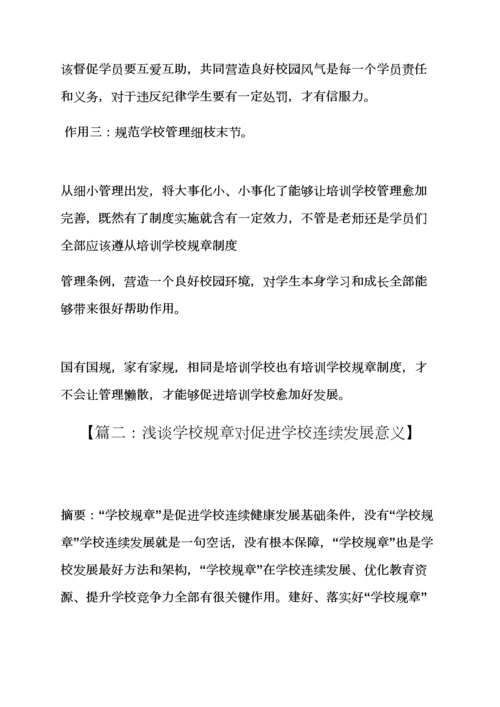 该督促学员要互爱互助，共同营造良好校园风气是每一个学员责任和义务，对于违反纪律学生要有一定处罚，才有信服力。

作用三：规范学校管理细枝末节。

从细小管理出发，将大事化小、小事化了能够让培训学校管理愈加完善，既然有了制度实施就含有一定效力，不管是老师还是学员们全部应该遵从培训学校规章制度

管理条例，营造一个良好校园环境，对学生本身学习和成长全部能够带来很好帮助作用。

国有国规，家有家规，相同是培训学校也有培训学校规章制度，才不会让管理懒散，才能够促进培训学校愈加好发展。

【篇二：浅谈学校规章对促进学校连续发展意义】

摘要：“学校规章”是促进学校连续健康发展基础条件，没有“学校规章”学校连续发展就是一句空话，没有根本保障，“学校规章”也是学校发展最好方法和架构，“学校规章”在学校连续发展、优化教育资源、提升学校竞争力全部有很关键作用。建好、落实好“学校规章”